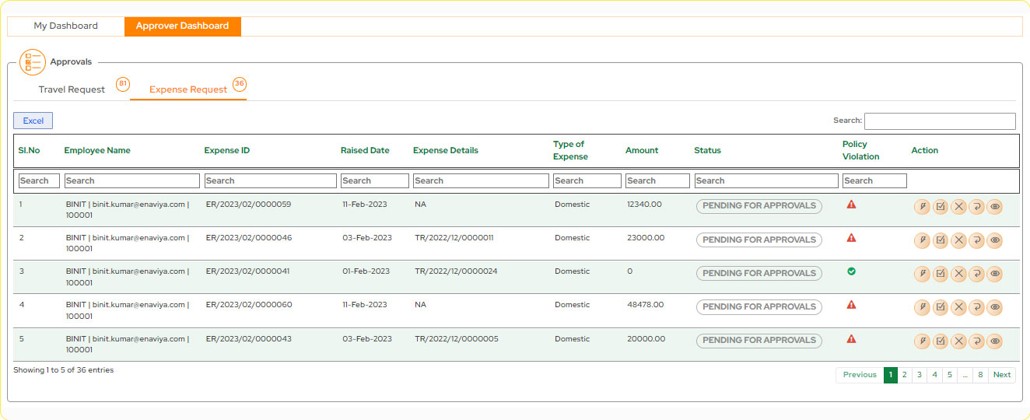 My Dashboard Approver Dashboard

Approvals

Travel Request 81 Expense Request 36

Excel

Search:

| Sl.No | Employee Name | Expense ID | Raised Date | Expense Details | Type of Expense | Amount | Status | Policy Violation | Action |
|---|---|---|---|---|---|---|---|---|---|
| Search | Search | Search | Search | Search | Search | Search | Search | Search | |
| 1 | BINIT \| binit.kumar@enaviya.com \| 100001 | ER/2023/02/0000059 | 11-Feb-2023 | NA | Domestic | 12340.00 | PENDING FOR APPROVALS | | |
| 2 | BINIT \| binit.kumar@enaviya.com \| 100001 | ER/2023/02/0000046 | 03-Feb-2023 | TR/2022/12/0000011 | Domestic | 23000.00 | PENDING FOR APPROVALS | | |
| 3 | BINIT \| binit.kumar@enaviya.com \| 100001 | ER/2023/02/0000041 | 01-Feb-2023 | TR/2022/12/0000024 | Domestic | 0 | PENDING FOR APPROVALS | | |
| 4 | BINIT \| binit.kumar@enaviya.com \| 100001 | ER/2023/02/0000060 | 11-Feb-2023 | NA | Domestic | 48478.00 | PENDING FOR APPROVALS | | |
| 5 | BINIT \| binit.kumar@enaviya.com \| 100001 | ER/2023/02/0000043 | 03-Feb-2023 | TR/2022/12/0000005 | Domestic | 20000.00 | PENDING FOR APPROVALS | | |

Showing 1 to 5 of 36 entries

Previous 1 2 3 4 5 ... 8 Next